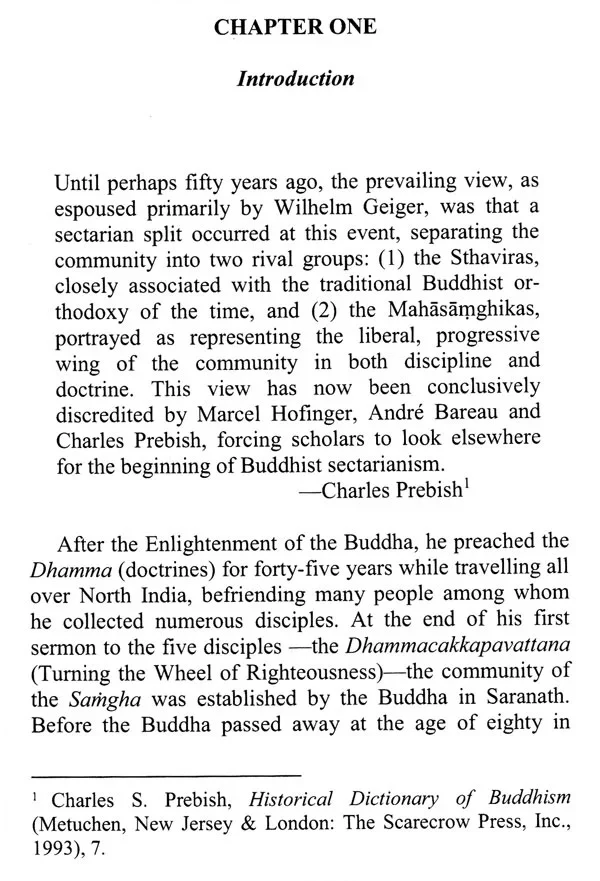 CHAPTER ONE

Introduction

Until perhaps fifty years ago, the prevailing view, as espoused primarily by Wilhelm Geiger, was that a sectarian split occurred at this event, separating the community into two rival groups: (1) the Sthaviras, closely associated with the traditional Buddhist orthodoxy of the time, and (2) the Mahāsāṃghikas, portrayed as representing the liberal, progressive wing of the community in both discipline and doctrine. This view has now been conclusively discredited by Marcel Hofinger, André Bareau and Charles Prebish, forcing scholars to look elsewhere for the beginning of Buddhist sectarianism.

—Charles Prebish$^{1}$

After the Enlightenment of the Buddha, he preached the Dhamma (doctrines) for forty-five years while travelling all over North India, befriending many people among whom he collected numerous disciples. At the end of his first sermon to the five disciples —the Dhammacakkapavattana (Turning the Wheel of Righteousness)—the community of the Saṁgha was established by the Buddha in Saranath. Before the Buddha passed away at the age of eighty in

$^{1}$ Charles S. Prebish, Historical Dictionary of Buddhism (Metuchen, New Jersey & London: The Scarecrow Press, Inc., 1993), 7.